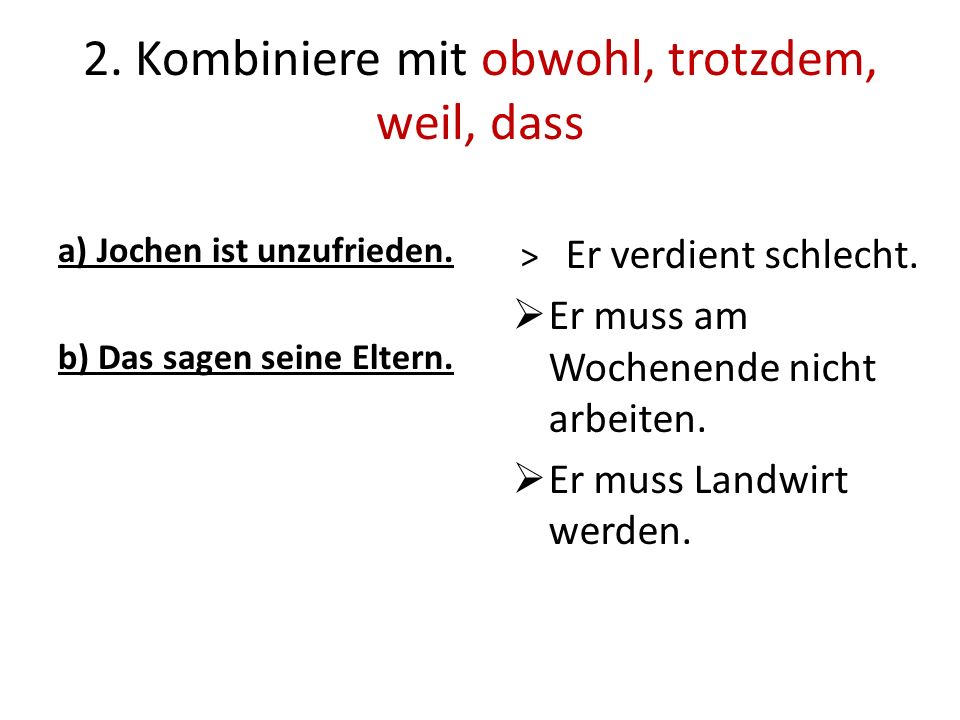 2. Kombiniere mit obwohl, trotzdem, weil, dass

a) Jochen ist unzufrieden.

b) Das sagen seine Eltern.

> Er verdient schlecht.

➢ Er muss am Wochenende nicht arbeiten.

➢ Er muss Landwirt werden.